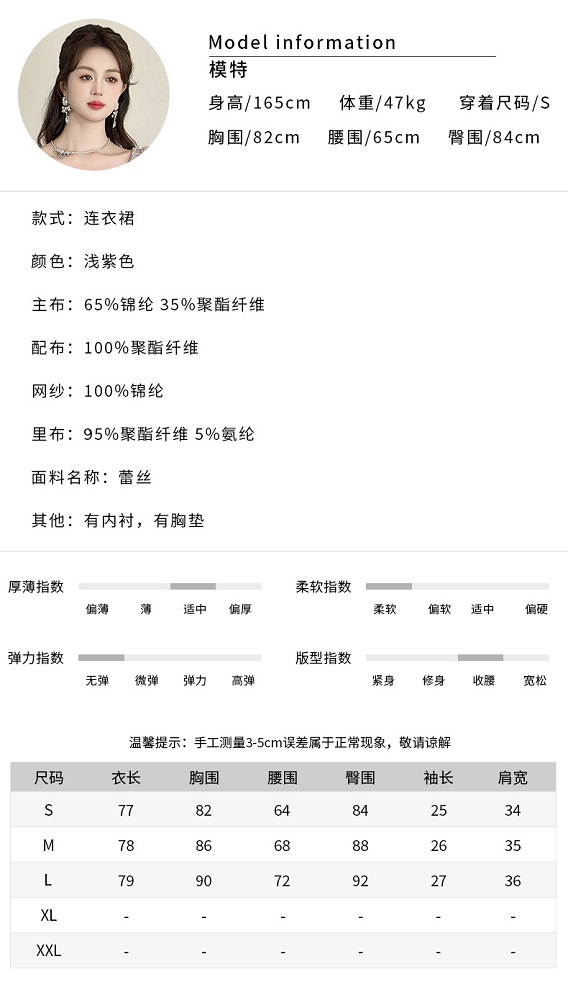 Model information
模特
身高/165cm 体重/47kg 穿着尺码/S
胸围/82cm 腰围/65cm 臀围/84cm

款式：连衣裙

颜色：浅紫色

主布：65%锦纶 35%聚酯纤维

配布：100%聚酯纤维

网纱：100%锦纶

里布：95%聚酯纤维 5%氨纶

面料名称：蕾丝

其他：有内衬，有胸垫

厚薄指数
偏薄 薄 适中 偏厚

柔软指数
柔软 偏软 适中 偏硬

弹力指数
无弹 微弹 弹力 高弹

版型指数
紧身 修身 收腰 宽松

温馨提示：手工测量3-5cm误差属于正常现象，敬请谅解

| 尺码 | 衣长 | 胸围 | 腰围 | 臀围 | 袖长 | 肩宽 |
|---|---|---|---|---|---|---|
| S | 77 | 82 | 64 | 84 | 25 | 34 |
| M | 78 | 86 | 68 | 88 | 26 | 35 |
| L | 79 | 90 | 72 | 92 | 27 | 36 |
| XL | - | - | - | - | - | - |
| XXL | - | - | - | - | - | - |